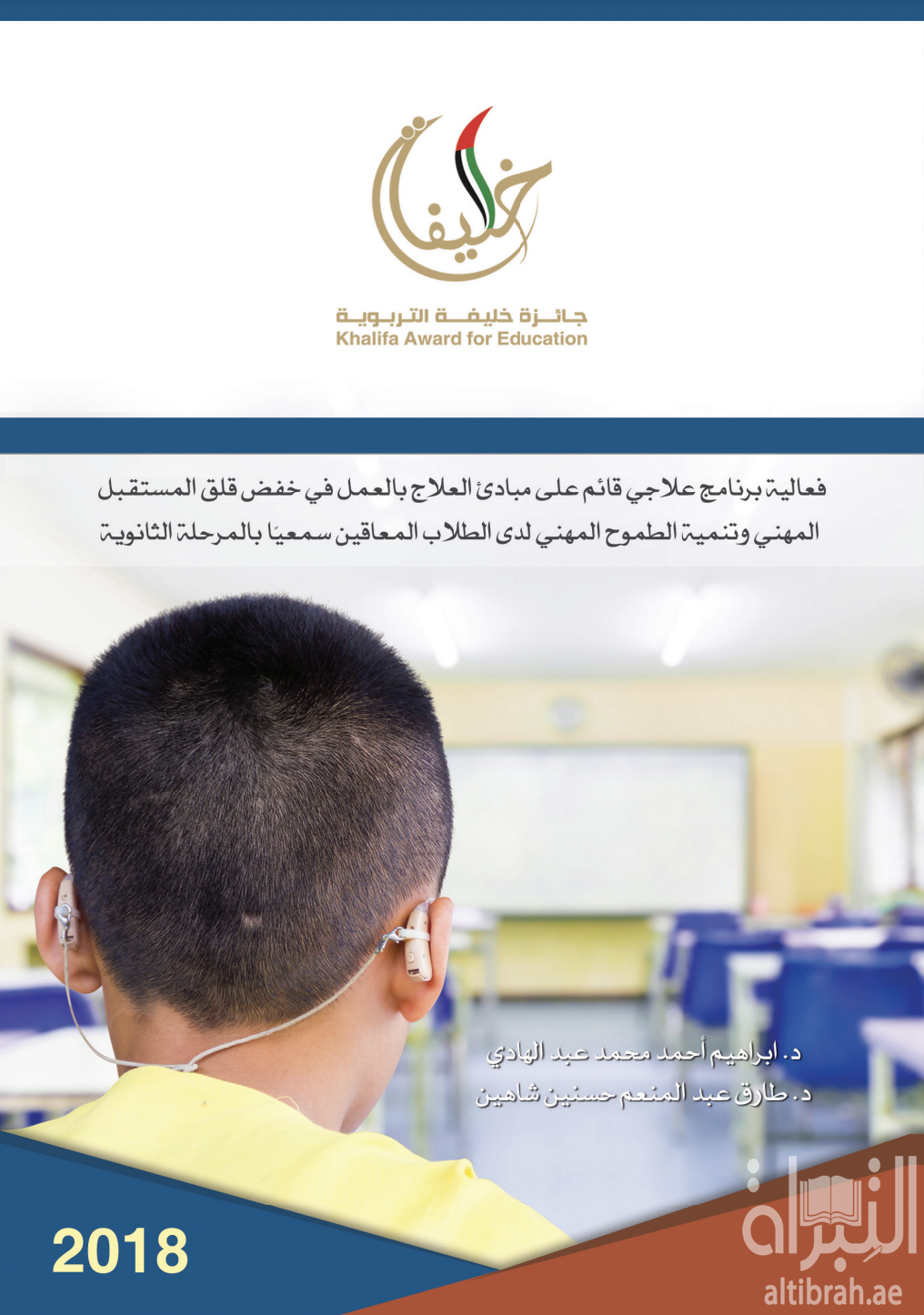 خليفة

جائزة خليفة التربوية
Khalifa Award for Education

فعالية برنامج علاجي قائم على مبادئ العلاج بالعمل في خفض قلق المستقبل المهني وتنمية الطموح المهني لدى الطلاب المعاقين سمعيًا بالمرحلة الثانوية

د. ابراهيم أحمد محمد عبد الهادي
د. طارق عبد المنعم حسنين شاهين

2018

التبراة
altibrah.ae